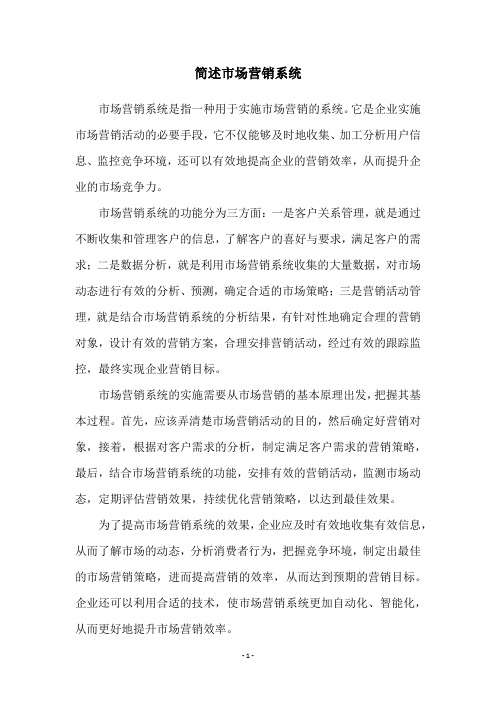 简述市场营销系统

市场营销系统是指一种用于实施市场营销的系统。它是企业实施市场营销活动的必要手段，它不仅能够及时地收集、加工分析用户信息、监控竞争环境，还可以有效地提高企业的营销效率，从而提升企业的市场竞争力。

市场营销系统的功能分为三方面：一是客户关系管理，就是通过不断收集和管理客户的信息，了解客户的喜好与要求，满足客户的需求；二是数据分析，就是利用市场营销系统收集的大量数据，对市场动态进行有效的分析、预测，确定合适的市场策略；三是营销活动管理，就是结合市场营销系统的分析结果，有针对性地确定合理的营销对象，设计有效的营销方案，合理安排营销活动，经过有效的跟踪监控，最终实现企业营销目标。

市场营销系统的实施需要从市场营销的基本原理出发，把握其基本过程。首先，应该弄清楚市场营销活动的目的，然后确定好营销对象，接着，根据对客户需求的分析，制定满足客户需求的营销策略，最后，结合市场营销系统的功能，安排有效的营销活动，监测市场动态，定期评估营销效果，持续优化营销策略，以达到最佳效果。

为了提高市场营销系统的效果，企业应及时有效地收集有效信息，从而了解市场的动态，分析消费者行为，把握竞争环境，制定出最佳的市场营销策略，进而提高营销的效率，从而达到预期的营销目标。企业还可以利用合适的技术，使市场营销系统更加自动化、智能化，从而更好地提升市场营销效率。

- 1 -